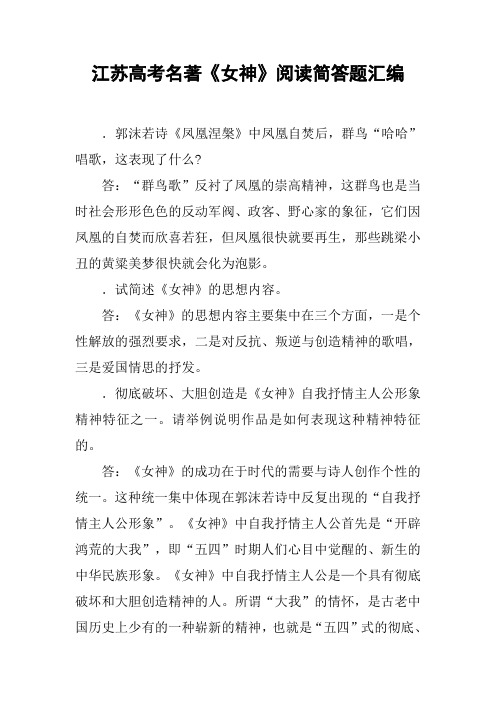 江苏高考名著《女神》阅读简答题汇编

．郭沫若诗《凤凰涅槃》中凤凰自焚后，群鸟“哈哈”唱歌，这表现了什么?

答：“群鸟歌”反衬了凤凰的崇高精神，这群鸟也是当时社会形形色色的反动军阀、政客、野心家的象征，它们因凤凰的自焚而欣喜若狂，但凤凰很快就要再生，那些跳梁小丑的黄粱美梦很快就会化为泡影。

．试简述《女神》的思想内容。

答：《女神》的思想内容主要集中在三个方面，一是个性解放的强烈要求，二是对反抗、叛逆与创造精神的歌唱，三是爱国情思的抒发。

．彻底破坏、大胆创造是《女神》自我抒情主人公形象精神特征之一。请举例说明作品是如何表现这种精神特征的。

答：《女神》的成功在于时代的需要与诗人创作个性的统一。这种统一集中体现在郭沫若诗中反复出现的“自我抒情主人公形象”。《女神》中自我抒情主人公首先是“开辟鸿荒的大我”，即“五四”时期人们心目中觉醒的、新生的中华民族形象。《女神》中自我抒情主人公是一个具有彻底破坏和大胆创造精神的人。所谓“大我”的情怀，是古老中国历史上少有的一种崭新的精神，也就是“五四”式的彻底、